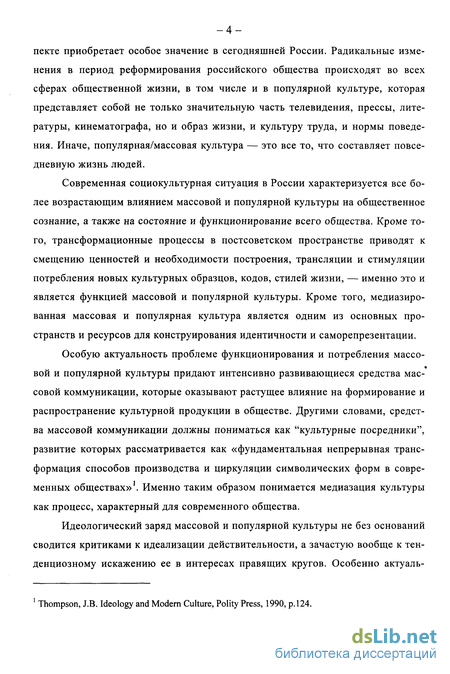 – 4 –

пекте приобретает особое значение в сегодняшней России. Радикальные изменения в период реформирования российского общества происходят во всех сферах общественной жизни, в том числе и в популярной культуре, которая представляет собой не только значительную часть телевидения, прессы, литературы, кинематографа, но и образ жизни, и культуру труда, и нормы поведения. Иначе, популярная/массовая культура — это все то, что составляет повседневную жизнь людей.

Современная социокультурная ситуация в России характеризуется все более возрастающим влиянием массовой и популярной культуры на общественное сознание, а также на состояние и функционирование всего общества. Кроме того, трансформационные процессы в постсоветском пространстве приводят к смещению ценностей и необходимости построения, трансляции и стимуляции потребления новых культурных образцов, кодов, стилей жизни, — именно это и является функцией массовой и популярной культуры. Кроме того, медиазированная массовая и популярная культура является одним из основных пространств и ресурсов для конструирования идентичности и саморепрезентации.

Особую актуальность проблеме функционирования и потребления массовой и популярной культуры придают интенсивно развивающиеся средства массовой коммуникации, которые оказывают растущее влияние на формирование и распространение культурной продукции в обществе. Другими словами, средства массовой коммуникации должны пониматься как "культурные посредники", развитие которых рассматривается как «фундаментальная непрерывная трансформация способов производства и циркуляции символических форм в современных обществах»$^1$. Именно таким образом понимается медиазация культуры как процесс, характерный для современного общества.

Идеологический заряд массовой и популярной культуры не без оснований сводится критиками к идеализации действительности, а зачастую вообще к тенденциозному искажению ее в интересах правящих кругов. Особенно актуаль-

$^1$ Thompson, J.B. Ideology and Modern Culture, Polity Press, 1990, p.124.

dsLib.net
библиотека диссертаций